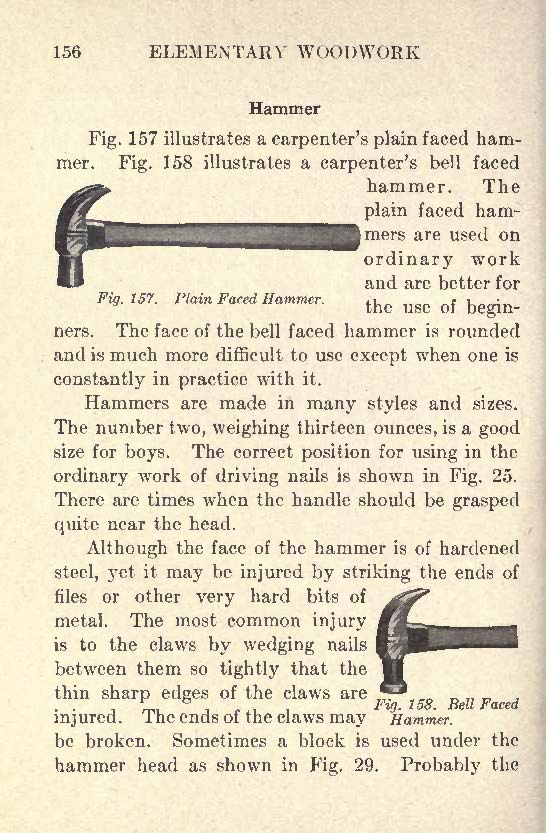 156 ELEMENTARY WOODWORK

Hammer

Fig. 157 illustrates a carpenter's plain faced hammer. Fig. 158 illustrates a carpenter's bell faced hammer. The plain faced hammers are used on ordinary work and are better for the use of beginners. The face of the bell faced hammer is rounded and is much more difficult to use except when one is constantly in practice with it.

Fig. 157. Plain Faced Hammer.

Hammers are made in many styles and sizes. The number two, weighing thirteen ounces, is a good size for boys. The correct position for using in the ordinary work of driving nails is shown in Fig. 25. There are times when the handle should be grasped quite near the head.

Although the face of the hammer is of hardened steel, yet it may be injured by striking the ends of files or other very hard bits of metal. The most common injury is to the claws by wedging nails between them so tightly that the thin sharp edges of the claws are injured. The ends of the claws may be broken. Sometimes a block is used under the hammer head as shown in Fig. 29. Probably the

Fig. 158. Bell Faced Hammer.